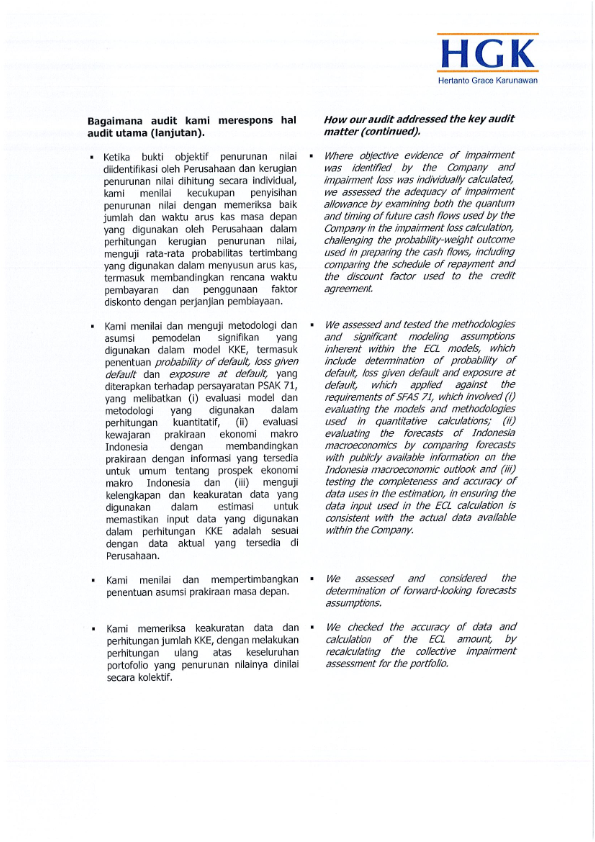 HGK
Hertanto Grace Karunawan

Bagaimana audit kami merespons hal audit utama (lanjutan).

▪ Ketika bukti objektif penurunan nilai diidentifikasi oleh Perusahaan dan kerugian penurunan nilai dihitung secara individual, kami menilai kecukupan penyisihan penurunan nilai dengan memeriksa baik jumlah dan waktu arus kas masa depan yang digunakan oleh Perusahaan dalam perhitungan kerugian penurunan nilai, menguji rata-rata probabilitas tertimbang yang digunakan dalam menyusun arus kas, termasuk membandingkan rencana waktu pembayaran dan penggunaan faktor diskonto dengan perjanjian pembiayaan.

▪ Kami menilai dan menguji metodologi dan asumsi pemodelan signifikan yang digunakan dalam model KKE, termasuk penentuan probability of default, loss given default dan exposure at default, yang diterapkan terhadap persayaratan PSAK 71, yang melibatkan (i) evaluasi model dan metodologi yang digunakan dalam perhitungan kuantitatif, (ii) evaluasi kewajaran prakiraan ekonomi makro Indonesia dengan membandingkan prakiraan dengan informasi yang tersedia untuk umum tentang prospek ekonomi makro Indonesia dan (iii) menguji kelengkapan dan keakuratan data yang digunakan dalam estimasi untuk memastikan input data yang digunakan dalam perhitungan KKE adalah sesuai dengan data aktual yang tersedia di Perusahaan.

▪ Kami menilai dan mempertimbangkan penentuan asumsi prakiraan masa depan.

▪ Kami memeriksa keakuratan data dan perhitungan jumlah KKE, dengan melakukan perhitungan ulang atas keseluruhan portofolio yang penurunan nilainya dinilai secara kolektif.

How our audit addressed the key audit matter (continued).

▪ Where objective evidence of impairment was identified by the Company and impairment loss was individually calculated, we assessed the adequacy of impairment allowance by examining both the quantum and timing of future cash flows used by the Company in the impairment loss calculation, challenging the probability-weight outcome used in preparing the cash flows, including comparing the schedule of repayment and the discount factor used to the credit agreement.

▪ We assessed and tested the methodologies and significant modeling assumptions inherent within the ECL models, which include determination of probability of default, loss given default and exposure at default, which applied against the requirements of SFAS 71, which involved (i) evaluating the models and methodologies used in quantitative calculations; (ii) evaluating the forecasts of Indonesia macroeconomics by comparing forecasts with publicly available information on the Indonesia macroeconomic outlook and (iii) testing the completeness and accuracy of data uses in the estimation, in ensuring the data input used in the ECL calculation is consistent with the actual data available within the Company.

▪ We assessed and considered the determination of forward-looking forecasts assumptions.

▪ We checked the accuracy of data and calculation of the ECL amount, by recalculating the collective impairment assessment for the portfolio.